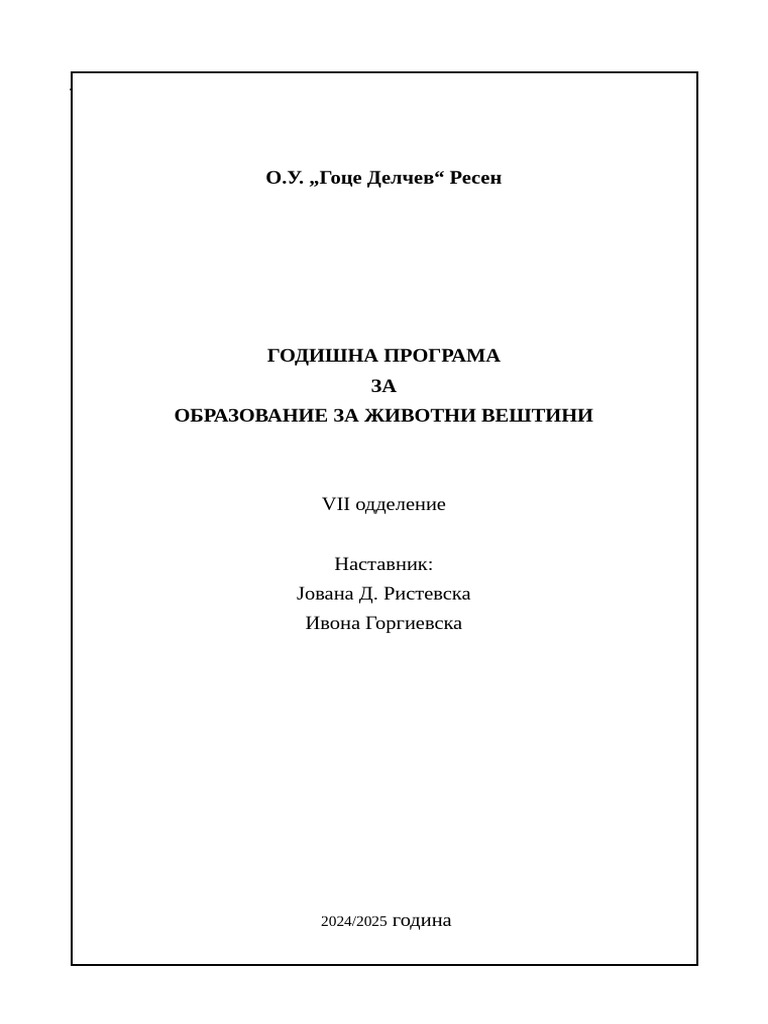 О.У. „Гоце Делчев“ Ресен

ГОДИШНА ПРОГРАМА
ЗА
ОБРАЗОВАНИЕ ЗА ЖИВОТНИ ВЕШТИНИ

VII одделение

Наставник:
Јована Д. Ристевска
Ивона Горгиевска

2024/2025 година